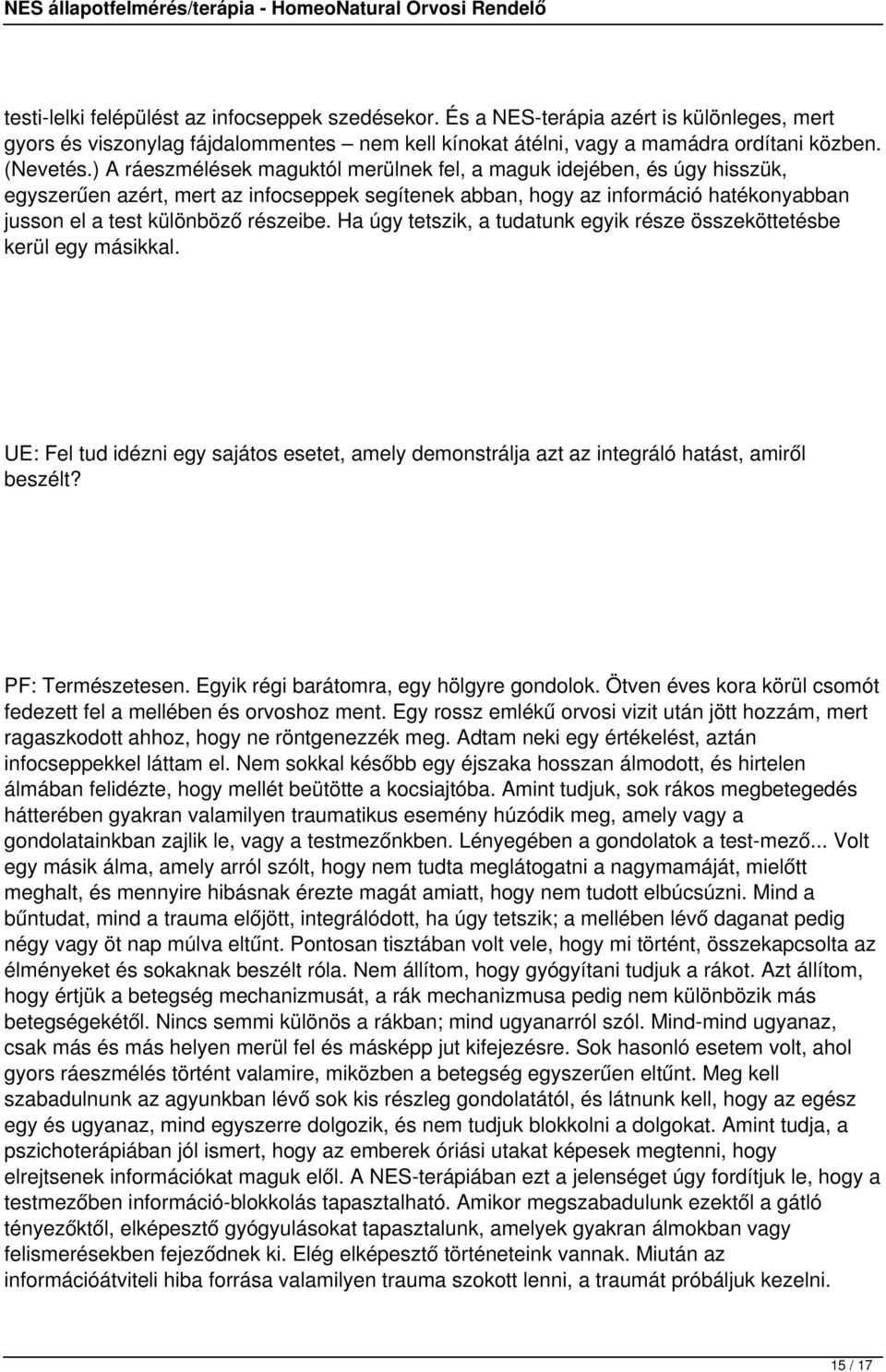 NES állapotfelmérés/terápia - HomeoNatural Orvosi Rendelő

testi-lelki felépülést az infocseppek szedésekor. És a NES-terápia azért is különleges, mert gyors és viszonylag fájdalommentes – nem kell kínokat átélni, vagy a mamádra ordítani közben. (Nevetés.) A ráeszmélések maguktól merülnek fel, a maguk idejében, és úgy hisszük, egyszerűen azért, mert az infocseppek segítenek abban, hogy az információ hatékonyabban jusson el a test különböző részeibe. Ha úgy tetszik, a tudatunk egyik része összeköttetésbe kerül egy másikkal.

UE: Fel tud idézni egy sajátos esetet, amely demonstrálja azt az integráló hatást, amiről beszélt?

PF: Természetesen. Egyik régi barátomra, egy hölgyre gondolok. Ötven éves kora körül csomót fedezett fel a mellében és orvoshoz ment. Egy rossz emlékű orvosi vizit után jött hozzám, mert ragaszkodott ahhoz, hogy ne röntgenezzék meg. Adtam neki egy értékelést, aztán infocseppekkel láttam el. Nem sokkal később egy éjszaka hosszan álmodott, és hirtelen álmában felidézte, hogy mellét beütötte a kocsiajtóba. Amint tudjuk, sok rákos megbetegedés hátterében gyakran valamilyen traumatikus esemény húzódik meg, amely vagy a gondolatainkban zajlik le, vagy a testmezőnkben. Lényegében a gondolatok a test-mező... Volt egy másik álma, amely arról szólt, hogy nem tudta meglátogatni a nagymamáját, mielőtt meghalt, és mennyire hibásnak érezte magát amiatt, hogy nem tudott elbúcsúzni. Mind a bűntudat, mind a trauma előjött, integrálódott, ha úgy tetszik; a mellében lévő daganat pedig négy vagy öt nap múlva eltűnt. Pontosan tisztában volt vele, hogy mi történt, összekapcsolta az élményeket és sokaknak beszélt róla. Nem állítom, hogy gyógyítani tudjuk a rákot. Azt állítom, hogy értjük a betegség mechanizmusát, a rák mechanizmusa pedig nem különbözik más betegségekétől. Nincs semmi különös a rákban; mind ugyanarról szól. Mind-mind ugyanaz, csak más és más helyen merül fel és másképp jut kifejezésre. Sok hasonló esetem volt, ahol gyors ráeszmélés történt valamire, miközben a betegség egyszerűen eltűnt. Meg kell szabadulnunk az agyunkban lévő sok kis részleg gondolatától, és látnunk kell, hogy az egész egy és ugyanaz, mind egyszerre dolgozik, és nem tudjuk blokkolni a dolgokat. Amint tudja, a pszichoterápiában jól ismert, hogy az emberek óriási utakat képesek megtenni, hogy elrejtsenek információkat maguk elől. A NES-terápiában ezt a jelenséget úgy fordítjuk le, hogy a testmezőben információ-blokkolás tapasztalható. Amikor megszabadulunk ezektől a gátló tényezőktől, elképesztő gyógyulásokat tapasztalunk, amelyek gyakran álmokban vagy felismerésekben fejeződnek ki. Elég elképesztő történeteink vannak. Miután az információátviteli hiba forrása valamilyen trauma szokott lenni, a traumát próbáljuk kezelni.

15 / 17